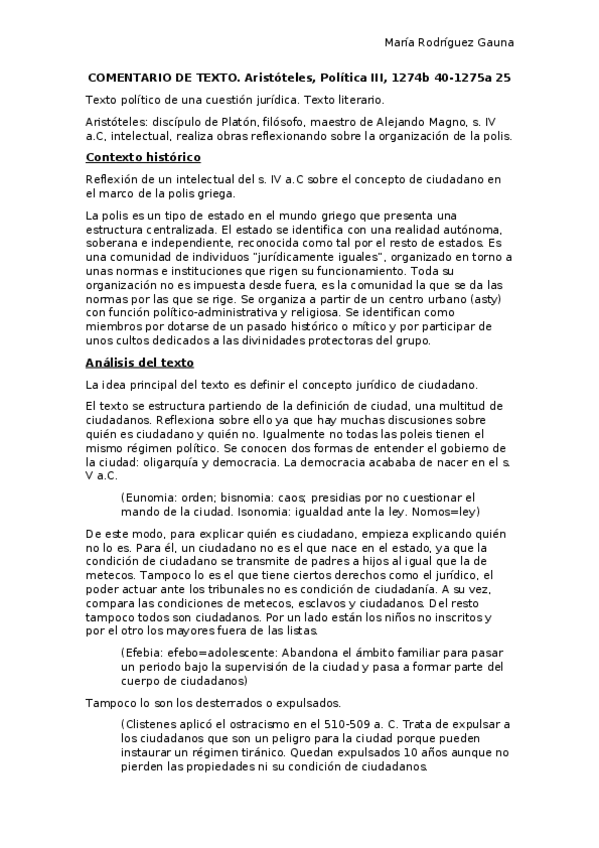 María Rodríguez Gauna

COMENTARIO DE TEXTO. Aristóteles, Política III, 1274b 40-1275a 25

Texto político de una cuestión jurídica. Texto literario.

Aristóteles: discípulo de Platón, filósofo, maestro de Alejando Magno, s. IV a.C, intelectual, realiza obras reflexionando sobre la organización de la polis.

Contexto histórico

Reflexión de un intelectual del s. IV a.C sobre el concepto de ciudadano en el marco de la polis griega.

La polis es un tipo de estado en el mundo griego que presenta una estructura centralizada. El estado se identifica con una realidad autónoma, soberana e independiente, reconocida como tal por el resto de estados. Es una comunidad de individuos "jurídicamente iguales", organizado en torno a unas normas e instituciones que rigen su funcionamiento. Toda su organización no es impuesta desde fuera, es la comunidad la que se da las normas por las que se rige. Se organiza a partir de un centro urbano (asty) con función político-administrativa y religiosa. Se identifican como miembros por dotarse de un pasado histórico o mítico y por participar de unos cultos dedicados a las divinidades protectoras del grupo.

Análisis del texto

La idea principal del texto es definir el concepto jurídico de ciudadano.

El texto se estructura partiendo de la definición de ciudad, una multitud de ciudadanos. Reflexiona sobre ello ya que hay muchas discusiones sobre quién es ciudadano y quién no. Igualmente no todas las poleis tienen el mismo régimen político. Se conocen dos formas de entender el gobierno de la ciudad: oligarquía y democracia. La democracia acababa de nacer en el s. V a.C.

(Eunomia: orden; bisnomia: caos; presidias por no cuestionar el mando de la ciudad. Isonomia: igualdad ante la ley. Nomos=ley)

De este modo, para explicar quién es ciudadano, empieza explicando quién no lo es. Para él, un ciudadano no es el que nace en el estado, ya que la condición de ciudadano se transmite de padres a hijos al igual que la de metecos. Tampoco lo es el que tiene ciertos derechos como el jurídico, el poder actuar ante los tribunales no es condición de ciudadanía. A su vez, compara las condiciones de metecos, esclavos y ciudadanos. Del resto tampoco todos son ciudadanos. Por un lado están los niños no inscritos y por el otro los mayores fuera de las listas.

(Efebia: efebo=adolescente: Abandona el ámbito familiar para pasar un periodo bajo la supervisión de la ciudad y pasa a formar parte del cuerpo de ciudadanos)

Tampoco lo son los desterrados o expulsados.

(Clistenes aplicó el ostracismo en el 510-509 a. C. Trata de expulsar a los ciudadanos que son un peligro para la ciudad porque pueden instaurar un régimen tiránico. Quedan expulsados 10 años aunque no pierden las propiedades ni su condición de ciudadanos.